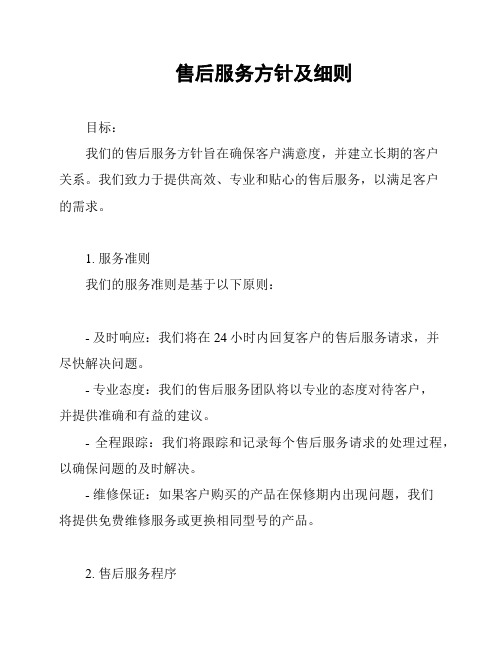 售后服务方针及细则

目标：

我们的售后服务方针旨在确保客户满意度，并建立长期的客户关系。我们致力于提供高效、专业和贴心的售后服务，以满足客户的需求。

1. 服务准则

我们的服务准则是基于以下原则：

- 及时响应：我们将在 24 小时内回复客户的售后服务请求，并尽快解决问题。

- 专业态度：我们的售后服务团队将以专业的态度对待客户，并提供准确和有益的建议。

- 全程跟踪：我们将跟踪和记录每个售后服务请求的处理过程，以确保问题的及时解决。

- 维修保证：如果客户购买的产品在保修期内出现问题，我们将提供免费维修服务或更换相同型号的产品。

2. 售后服务程序